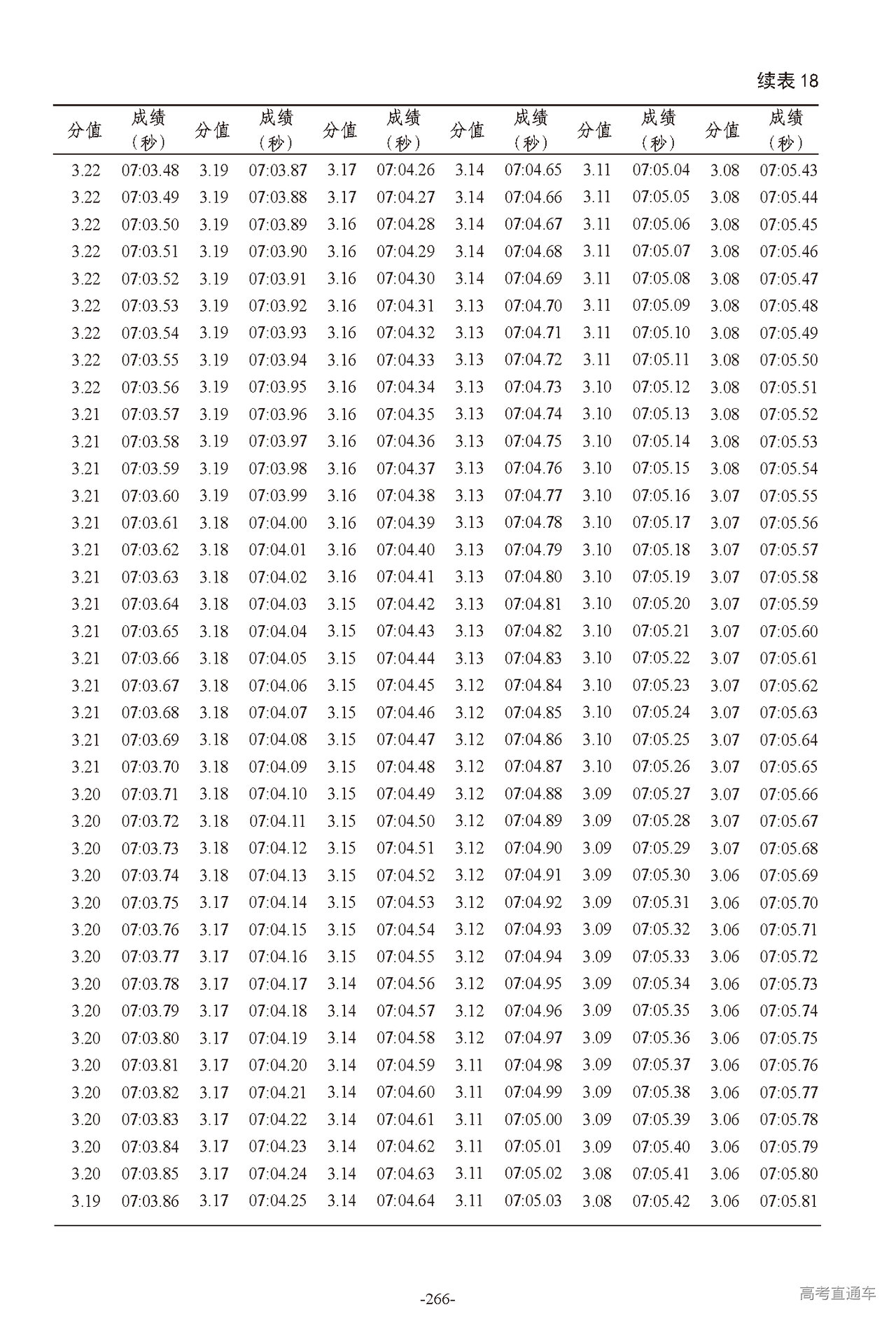 续表 18

| 分值 | 成绩（秒） | 分值 | 成绩（秒） | 分值 | 成绩（秒） | 分值 | 成绩（秒） | 分值 | 成绩（秒） | 分值 | 成绩（秒） |
|---|---|---|---|---|---|---|---|---|---|---|---|
| 3.22 | 07:03.48 | 3.19 | 07:03.87 | 3.17 | 07:04.26 | 3.14 | 07:04.65 | 3.11 | 07:05.04 | 3.08 | 07:05.43 |
| 3.22 | 07:03.49 | 3.19 | 07:03.88 | 3.17 | 07:04.27 | 3.14 | 07:04.66 | 3.11 | 07:05.05 | 3.08 | 07:05.44 |
| 3.22 | 07:03.50 | 3.19 | 07:03.89 | 3.16 | 07:04.28 | 3.14 | 07:04.67 | 3.11 | 07:05.06 | 3.08 | 07:05.45 |
| 3.22 | 07:03.51 | 3.19 | 07:03.90 | 3.16 | 07:04.29 | 3.14 | 07:04.68 | 3.11 | 07:05.07 | 3.08 | 07:05.46 |
| 3.22 | 07:03.52 | 3.19 | 07:03.91 | 3.16 | 07:04.30 | 3.14 | 07:04.69 | 3.11 | 07:05.08 | 3.08 | 07:05.47 |
| 3.22 | 07:03.53 | 3.19 | 07:03.92 | 3.16 | 07:04.31 | 3.13 | 07:04.70 | 3.11 | 07:05.09 | 3.08 | 07:05.48 |
| 3.22 | 07:03.54 | 3.19 | 07:03.93 | 3.16 | 07:04.32 | 3.13 | 07:04.71 | 3.11 | 07:05.10 | 3.08 | 07:05.49 |
| 3.22 | 07:03.55 | 3.19 | 07:03.94 | 3.16 | 07:04.33 | 3.13 | 07:04.72 | 3.11 | 07:05.11 | 3.08 | 07:05.50 |
| 3.22 | 07:03.56 | 3.19 | 07:03.95 | 3.16 | 07:04.34 | 3.13 | 07:04.73 | 3.10 | 07:05.12 | 3.08 | 07:05.51 |
| 3.21 | 07:03.57 | 3.19 | 07:03.96 | 3.16 | 07:04.35 | 3.13 | 07:04.74 | 3.10 | 07:05.13 | 3.08 | 07:05.52 |
| 3.21 | 07:03.58 | 3.19 | 07:03.97 | 3.16 | 07:04.36 | 3.13 | 07:04.75 | 3.10 | 07:05.14 | 3.08 | 07:05.53 |
| 3.21 | 07:03.59 | 3.19 | 07:03.98 | 3.16 | 07:04.37 | 3.13 | 07:04.76 | 3.10 | 07:05.15 | 3.08 | 07:05.54 |
| 3.21 | 07:03.60 | 3.19 | 07:03.99 | 3.16 | 07:04.38 | 3.13 | 07:04.77 | 3.10 | 07:05.16 | 3.07 | 07:05.55 |
| 3.21 | 07:03.61 | 3.18 | 07:04.00 | 3.16 | 07:04.39 | 3.13 | 07:04.78 | 3.10 | 07:05.17 | 3.07 | 07:05.56 |
| 3.21 | 07:03.62 | 3.18 | 07:04.01 | 3.16 | 07:04.40 | 3.13 | 07:04.79 | 3.10 | 07:05.18 | 3.07 | 07:05.57 |
| 3.21 | 07:03.63 | 3.18 | 07:04.02 | 3.16 | 07:04.41 | 3.13 | 07:04.80 | 3.10 | 07:05.19 | 3.07 | 07:05.58 |
| 3.21 | 07:03.64 | 3.18 | 07:04.03 | 3.15 | 07:04.42 | 3.13 | 07:04.81 | 3.10 | 07:05.20 | 3.07 | 07:05.59 |
| 3.21 | 07:03.65 | 3.18 | 07:04.04 | 3.15 | 07:04.43 | 3.13 | 07:04.82 | 3.10 | 07:05.21 | 3.07 | 07:05.60 |
| 3.21 | 07:03.66 | 3.18 | 07:04.05 | 3.15 | 07:04.44 | 3.13 | 07:04.83 | 3.10 | 07:05.22 | 3.07 | 07:05.61 |
| 3.21 | 07:03.67 | 3.18 | 07:04.06 | 3.15 | 07:04.45 | 3.12 | 07:04.84 | 3.10 | 07:05.23 | 3.07 | 07:05.62 |
| 3.21 | 07:03.68 | 3.18 | 07:04.07 | 3.15 | 07:04.46 | 3.12 | 07:04.85 | 3.10 | 07:05.24 | 3.07 | 07:05.63 |
| 3.21 | 07:03.69 | 3.18 | 07:04.08 | 3.15 | 07:04.47 | 3.12 | 07:04.86 | 3.10 | 07:05.25 | 3.07 | 07:05.64 |
| 3.21 | 07:03.70 | 3.18 | 07:04.09 | 3.15 | 07:04.48 | 3.12 | 07:04.87 | 3.10 | 07:05.26 | 3.07 | 07:05.65 |
| 3.20 | 07:03.71 | 3.18 | 07:04.10 | 3.15 | 07:04.49 | 3.12 | 07:04.88 | 3.09 | 07:05.27 | 3.07 | 07:05.66 |
| 3.20 | 07:03.72 | 3.18 | 07:04.11 | 3.15 | 07:04.50 | 3.12 | 07:04.89 | 3.09 | 07:05.28 | 3.07 | 07:05.67 |
| 3.20 | 07:03.73 | 3.18 | 07:04.12 | 3.15 | 07:04.51 | 3.12 | 07:04.90 | 3.09 | 07:05.29 | 3.07 | 07:05.68 |
| 3.20 | 07:03.74 | 3.18 | 07:04.13 | 3.15 | 07:04.52 | 3.12 | 07:04.91 | 3.09 | 07:05.30 | 3.06 | 07:05.69 |
| 3.20 | 07:03.75 | 3.17 | 07:04.14 | 3.15 | 07:04.53 | 3.12 | 07:04.92 | 3.09 | 07:05.31 | 3.06 | 07:05.70 |
| 3.20 | 07:03.76 | 3.17 | 07:04.15 | 3.15 | 07:04.54 | 3.12 | 07:04.93 | 3.09 | 07:05.32 | 3.06 | 07:05.71 |
| 3.20 | 07:03.77 | 3.17 | 07:04.16 | 3.15 | 07:04.55 | 3.12 | 07:04.94 | 3.09 | 07:05.33 | 3.06 | 07:05.72 |
| 3.20 | 07:03.78 | 3.17 | 07:04.17 | 3.14 | 07:04.56 | 3.12 | 07:04.95 | 3.09 | 07:05.34 | 3.06 | 07:05.73 |
| 3.20 | 07:03.79 | 3.17 | 07:04.18 | 3.14 | 07:04.57 | 3.12 | 07:04.96 | 3.09 | 07:05.35 | 3.06 | 07:05.74 |
| 3.20 | 07:03.80 | 3.17 | 07:04.19 | 3.14 | 07:04.58 | 3.12 | 07:04.97 | 3.09 | 07:05.36 | 3.06 | 07:05.75 |
| 3.20 | 07:03.81 | 3.17 | 07:04.20 | 3.14 | 07:04.59 | 3.11 | 07:04.98 | 3.09 | 07:05.37 | 3.06 | 07:05.76 |
| 3.20 | 07:03.82 | 3.17 | 07:04.21 | 3.14 | 07:04.60 | 3.11 | 07:04.99 | 3.09 | 07:05.38 | 3.06 | 07:05.77 |
| 3.20 | 07:03.83 | 3.17 | 07:04.22 | 3.14 | 07:04.61 | 3.11 | 07:05.00 | 3.09 | 07:05.39 | 3.06 | 07:05.78 |
| 3.20 | 07:03.84 | 3.17 | 07:04.23 | 3.14 | 07:04.62 | 3.11 | 07:05.01 | 3.09 | 07:05.40 | 3.06 | 07:05.79 |
| 3.20 | 07:03.85 | 3.17 | 07:04.24 | 3.14 | 07:04.63 | 3.11 | 07:05.02 | 3.08 | 07:05.41 | 3.06 | 07:05.80 |
| 3.19 | 07:03.86 | 3.17 | 07:04.25 | 3.14 | 07:04.64 | 3.11 | 07:05.03 | 3.08 | 07:05.42 | 3.06 | 07:05.81 |

-266-

高考直通车